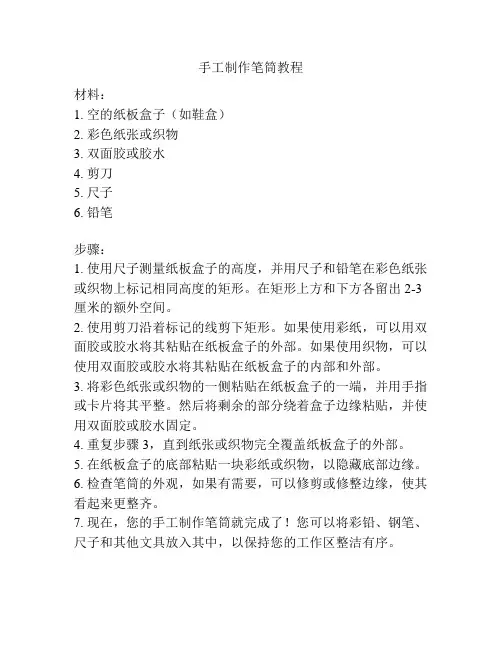 手工制作笔筒教程

材料：
1. 空的纸板盒子（如鞋盒）
2. 彩色纸张或织物
3. 双面胶或胶水
4. 剪刀
5. 尺子
6. 铅笔

步骤：
1. 使用尺子测量纸板盒子的高度，并用尺子和铅笔在彩色纸张或织物上标记相同高度的矩形。在矩形上方和下方各留出 2-3 厘米的额外空间。
2. 使用剪刀沿着标记的线剪下矩形。如果使用彩纸，可以用双面胶或胶水将其粘贴在纸板盒子的外部。如果使用织物，可以使用双面胶或胶水将其粘贴在纸板盒子的内部和外部。
3. 将彩色纸张或织物的一侧粘贴在纸板盒子的一端，并用手指或卡片将其平整。然后将剩余的部分绕着盒子边缘粘贴，并使用双面胶或胶水固定。
4. 重复步骤 3，直到纸张或织物完全覆盖纸板盒子的外部。
5. 在纸板盒子的底部粘贴一块彩纸或织物，以隐藏底部边缘。
6. 检查笔筒的外观，如果有需要，可以修剪或修整边缘，使其看起来更整齐。
7. 现在，您的手工制作笔筒就完成了！您可以将彩铅、钢笔、尺子和其他文具放入其中，以保持您的工作区整洁有序。